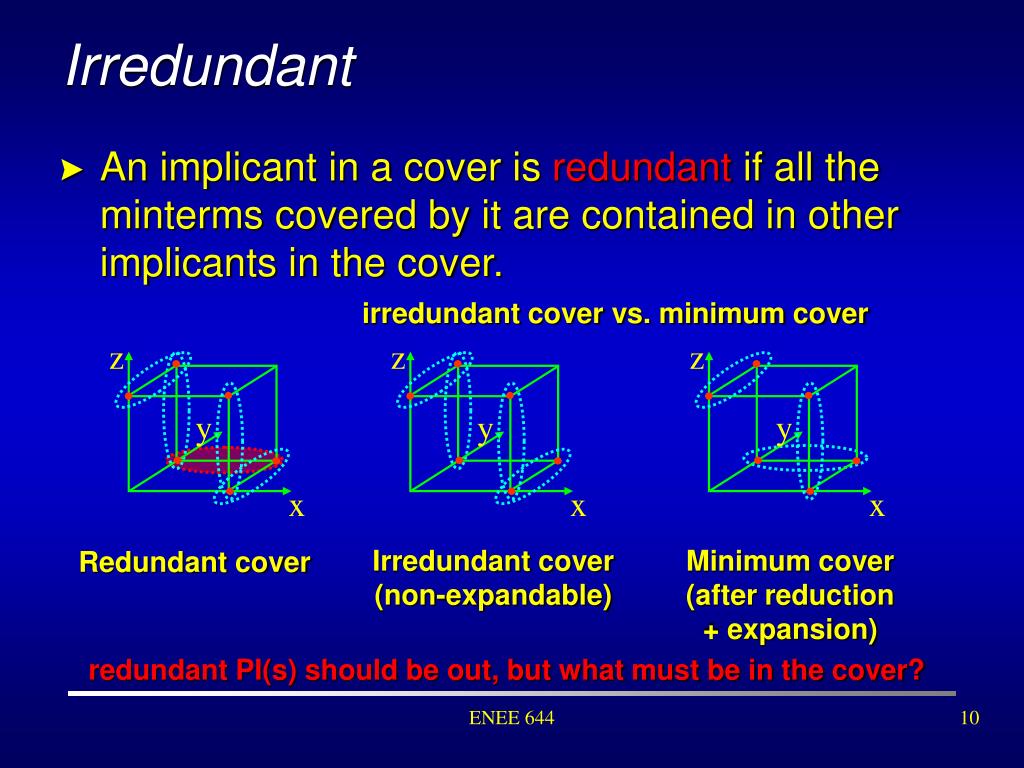 Irredundant

► An implicant in a cover is redundant if all the minterms covered by it are contained in other implicants in the cover.

irredundant cover vs. minimum cover

z
y
x

z
y
x

z
y
x

Redundant cover

Irredundant cover (non-expandable)

Minimum cover (after reduction + expansion)

redundant PI(s) should be out, but what must be in the cover?

ENEE 644

10